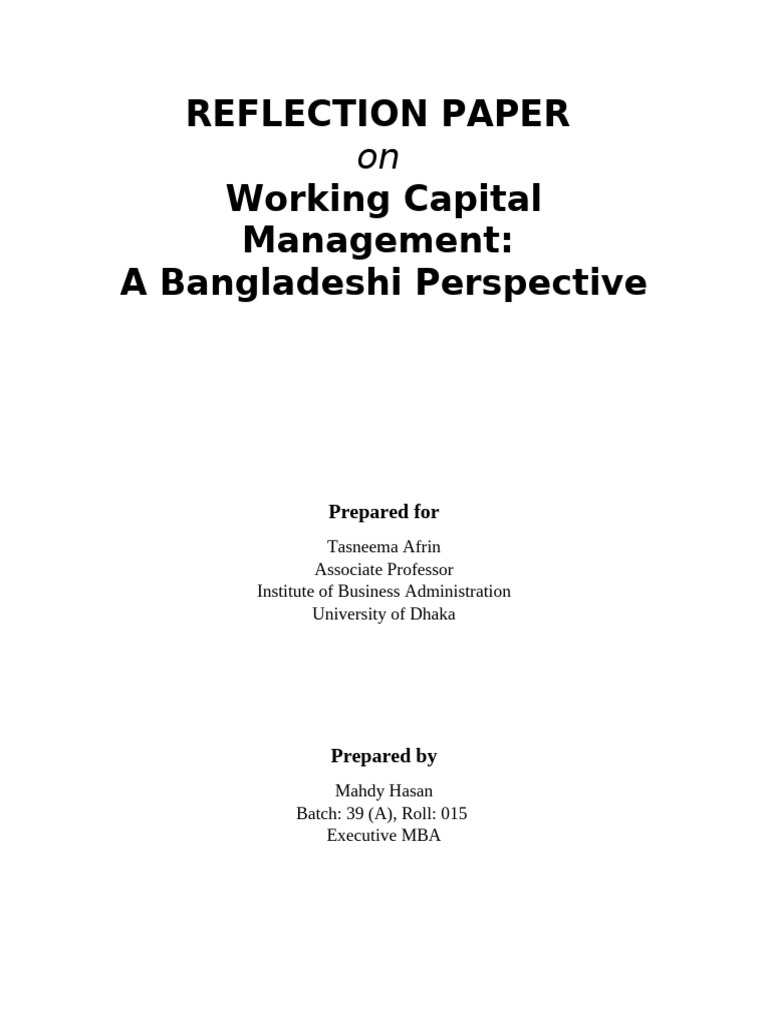 REFLECTION PAPER
on
Working Capital Management:
A Bangladeshi Perspective

Prepared for

Tasneema Afrin
Associate Professor
Institute of Business Administration
University of Dhaka

Prepared by

Mahdy Hasan
Batch: 39 (A), Roll: 015
Executive MBA